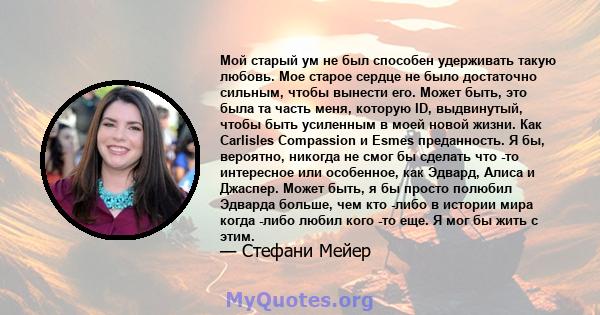 Мой старый ум не был способен удерживать такую любовь. Мое старое сердце не было достаточно сильным, чтобы вынести его. Может быть, это была та часть меня, которую ID, выдвинутый, чтобы быть усиленным в моей новой жизни. Как Carlisles Compassion и Esmes преданность. Я бы, вероятно, никогда не смог бы сделать что -то интересное или особенное, как Эдвард, Алиса и Джаспер. Может быть, я бы просто полюбил Эдварда больше, чем кто -либо в истории мира когда -либо любил кого -то еще. Я мог бы жить с этим.

— Стефани Мейер

MyQuotes.org